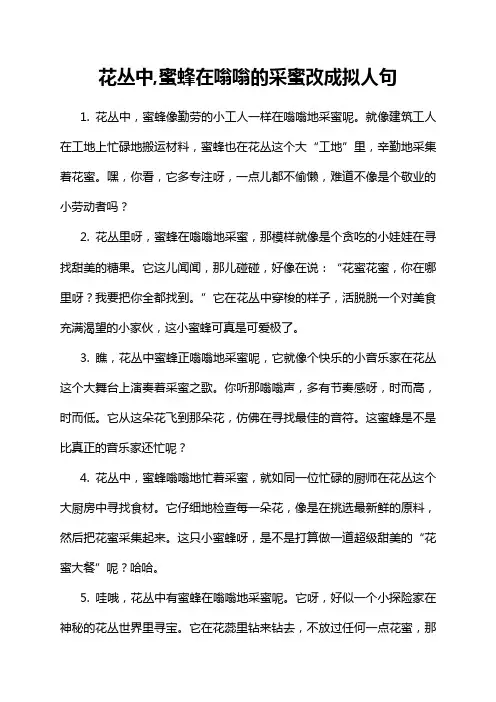 花丛中,蜜蜂在嗡嗡的采蜜改成拟人句

1. 花丛中，蜜蜂像勤劳的小工人一样在嗡嗡地采蜜呢。就像建筑工人在工地上忙碌地搬运材料，蜜蜂也在花丛这个大“工地”里，辛勤地采集着花蜜。嘿，你看，它多专注呀，一点儿都不偷懒，难道不像是个敬业的小劳动者吗？

2. 花丛里呀，蜜蜂在嗡嗡地采蜜，那模样就像是个贪吃的小娃娃在寻找甜美的糖果。它这儿闻闻，那儿碰碰，好像在说：“花蜜花蜜，你在哪里呀？我要把你全都找到。”它在花丛中穿梭的样子，活脱脱一个对美食充满渴望的小家伙，这小蜜蜂可真是可爱极了。

3. 瞧，花丛中蜜蜂正嗡嗡地采蜜呢，它就像个快乐的小音乐家在花丛这个大舞台上演奏着采蜜之歌。你听那嗡嗡声，多有节奏感呀，时而高，时而低。它从这朵花飞到那朵花，仿佛在寻找最佳的音符。这蜜蜂是不是比真正的音乐家还忙呢？

4. 花丛中，蜜蜂嗡嗡地忙着采蜜，就如同一位忙碌的厨师在花丛这个大厨房中寻找食材。它仔细地检查每一朵花，像是在挑选最新鲜的原料，然后把花蜜采集起来。这只小蜜蜂呀，是不是打算做一道超级甜美的“花蜜大餐”呢？哈哈。

5. 哇哦，花丛中有蜜蜂在嗡嗡地采蜜呢。它呀，好似一个小探险家在神秘的花丛世界里寻宝。它在花蕊里钻来钻去，不放过任何一点花蜜，那